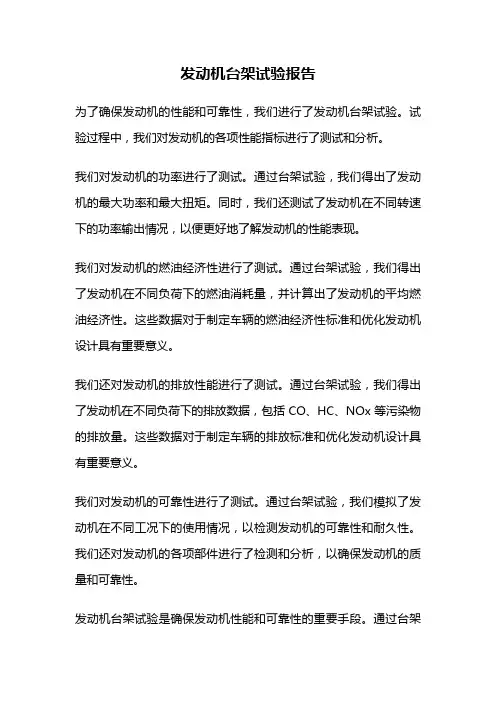 发动机台架试验报告

为了确保发动机的性能和可靠性，我们进行了发动机台架试验。试验过程中，我们对发动机的各项性能指标进行了测试和分析。

我们对发动机的功率进行了测试。通过台架试验，我们得出了发动机的最大功率和最大扭矩。同时，我们还测试了发动机在不同转速下的功率输出情况，以便更好地了解发动机的性能表现。

我们对发动机的燃油经济性进行了测试。通过台架试验，我们得出了发动机在不同负荷下的燃油消耗量，并计算出了发动机的平均燃油经济性。这些数据对于制定车辆的燃油经济性标准和优化发动机设计具有重要意义。

我们还对发动机的排放性能进行了测试。通过台架试验，我们得出了发动机在不同负荷下的排放数据，包括 CO、HC、NOx 等污染物的排放量。这些数据对于制定车辆的排放标准和优化发动机设计具有重要意义。

我们对发动机的可靠性进行了测试。通过台架试验，我们模拟了发动机在不同工况下的使用情况，以检测发动机的可靠性和耐久性。我们还对发动机的各项部件进行了检测和分析，以确保发动机的质量和可靠性。

发动机台架试验是确保发动机性能和可靠性的重要手段。通过台架